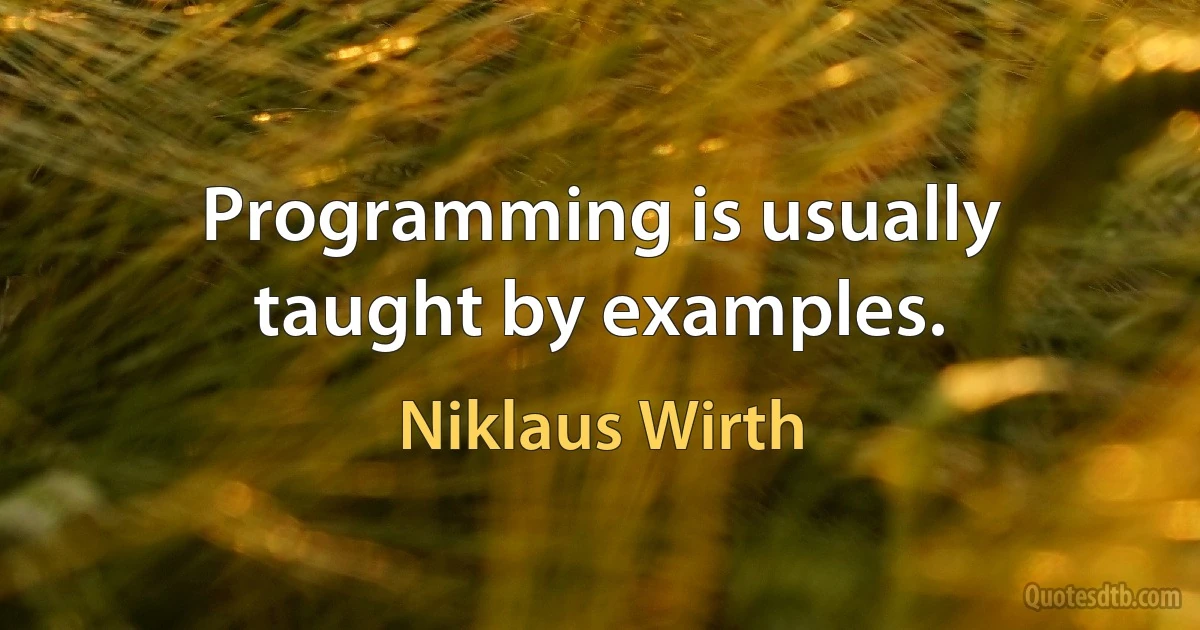 Programming is usually taught by examples.

Niklaus Wirth

Quotesdtb.com